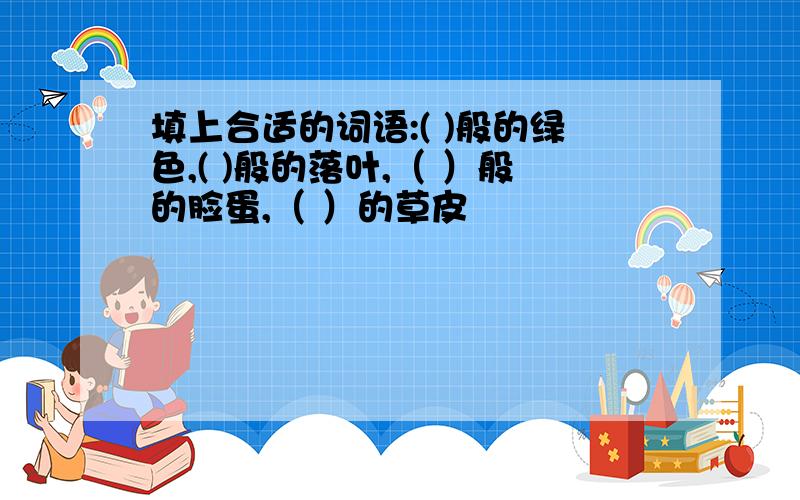 填上合适的词语:( )般的绿色,( )般的落叶,（ ）般的脸蛋,（ ）的草皮